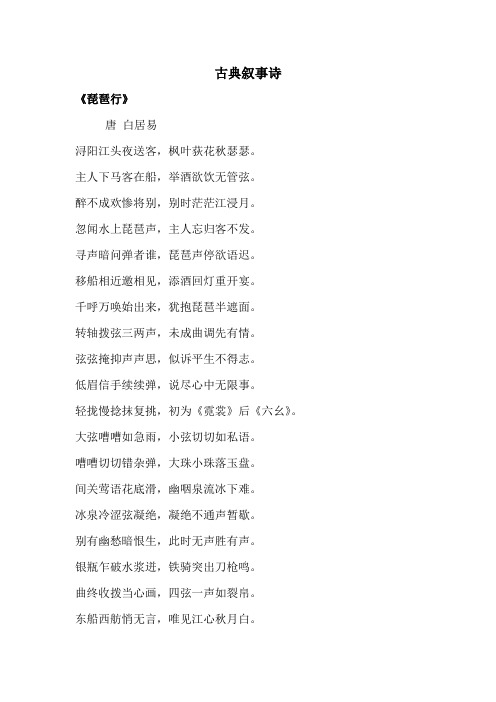 古典叙事诗

《琵琶行》

唐 白居易

浔阳江头夜送客，枫叶荻花秋瑟瑟。

主人下马客在船，举酒欲饮无管弦。

醉不成欢惨将别，别时茫茫江浸月。

忽闻水上琵琶声，主人忘归客不发。

寻声暗问弹者谁，琵琶声停欲语迟。

移船相近邀相见，添酒回灯重开宴。

千呼万唤始出来，犹抱琵琶半遮面。

转轴拨弦三两声，未成曲调先有情。

弦弦掩抑声声思，似诉平生不得志。

低眉信手续续弹，说尽心中无限事。

轻拢慢捻抹复挑，初为《霓裳》后《六幺》。

大弦嘈嘈如急雨，小弦切切如私语。

嘈嘈切切错杂弹，大珠小珠落玉盘。

间关莺语花底滑，幽咽泉流冰下难。

冰泉冷涩弦凝绝，凝绝不通声暂歇。

别有幽愁暗恨生，此时无声胜有声。

银瓶乍破水浆迸，铁骑突出刀枪鸣。

曲终收拨当心画，四弦一声如裂帛。

东船西舫悄无言，唯见江心秋月白。